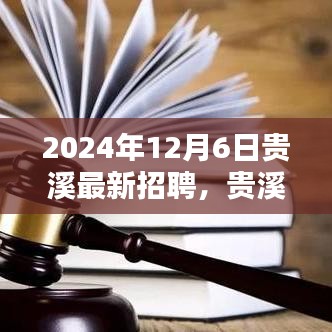 2024年12月6日贵溪最新招聘，贵溪